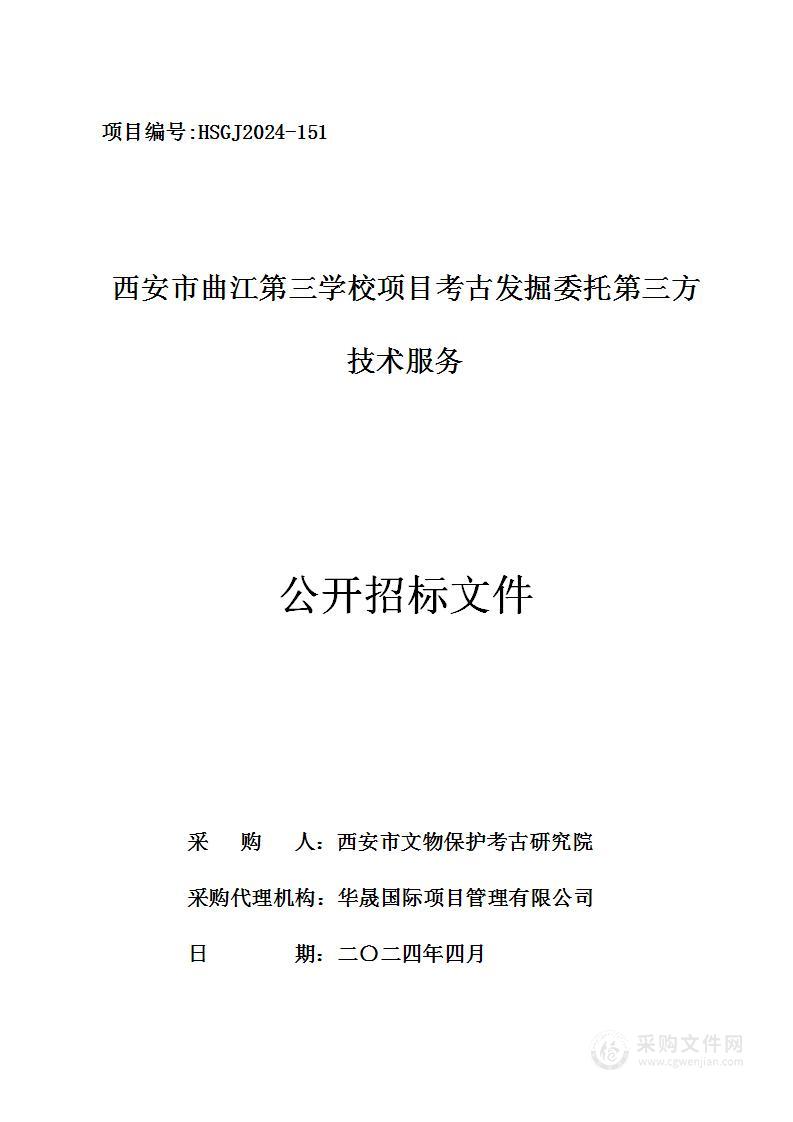 项目编号:HSGJ2024-151

西安市曲江第三学校项目考古发掘委托第三方技术服务

公开招标文件

采　　购　　人：西安市文物保护考古研究院

采购代理机构：华晟国际项目管理有限公司

日　　　　期：二〇二四年四月

采购文件网
www.cgwenjian.com